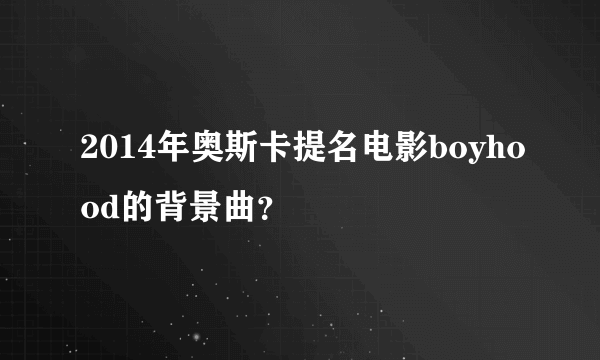 2014年奥斯卡提名电影boyhood的背景曲?